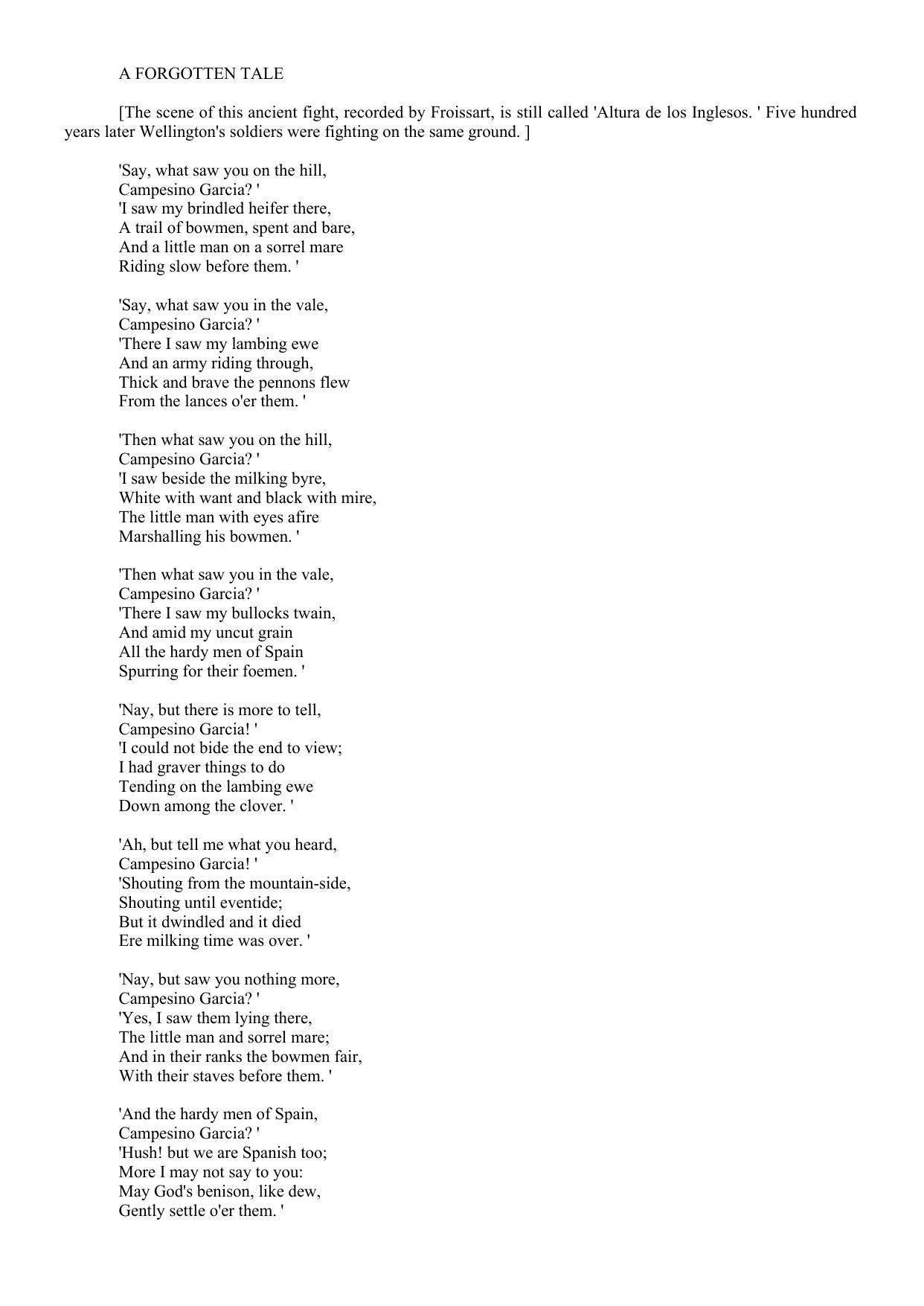 A FORGOTTEN TALE

[The scene of this ancient fight, recorded by Froissart, is still called 'Altura de los Inglesos. ' Five hundred years later Wellington's soldiers were fighting on the same ground. ]

'Say, what saw you on the hill,
Campesino Garcia? '
'I saw my brindled heifer there,
A trail of bowmen, spent and bare,
And a little man on a sorrel mare
Riding slow before them. '

'Say, what saw you in the vale,
Campesino Garcia? '
'There I saw my lambing ewe
And an army riding through,
Thick and brave the pennons flew
From the lances o'er them. '

'Then what saw you on the hill,
Campesino Garcia? '
'I saw beside the milking byre,
White with want and black with mire,
The little man with eyes afire
Marshalling his bowmen. '

'Then what saw you in the vale,
Campesino Garcia? '
'There I saw my bullocks twain,
And amid my uncut grain
All the hardy men of Spain
Spurring for their foemen. '

'Nay, but there is more to tell,
Campesino Garcia! '
'I could not bide the end to view;
I had graver things to do
Tending on the lambing ewe
Down among the clover. '

'Ah, but tell me what you heard,
Campesino Garcia! '
'Shouting from the mountain-side,
Shouting until eventide;
But it dwindled and it died
Ere milking time was over. '

'Nay, but saw you nothing more,
Campesino Garcia? '
'Yes, I saw them lying there,
The little man and sorrel mare;
And in their ranks the bowmen fair,
With their staves before them. '

'And the hardy men of Spain,
Campesino Garcia? '
'Hush! but we are Spanish too;
More I may not say to you:
May God's benison, like dew,
Gently settle o'er them. '